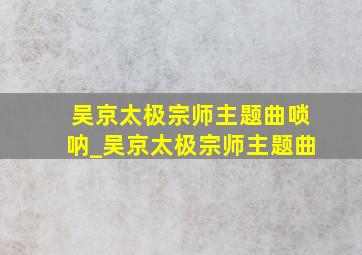 吴京太极宗师主题曲唢呐_吴京太极宗师主题曲